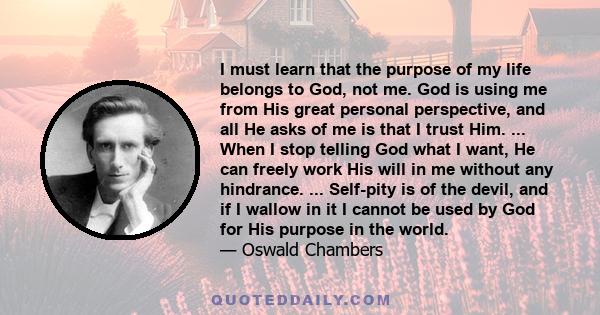 I must learn that the purpose of my life belongs to God, not me. God is using me from His great personal perspective, and all He asks of me is that I trust Him. ... When I stop telling God what I want, He can freely work His will in me without any hindrance. ... Self-pity is of the devil, and if I wallow in it I cannot be used by God for His purpose in the world.
— Oswald Chambers

QUOTEDDAILY.COM